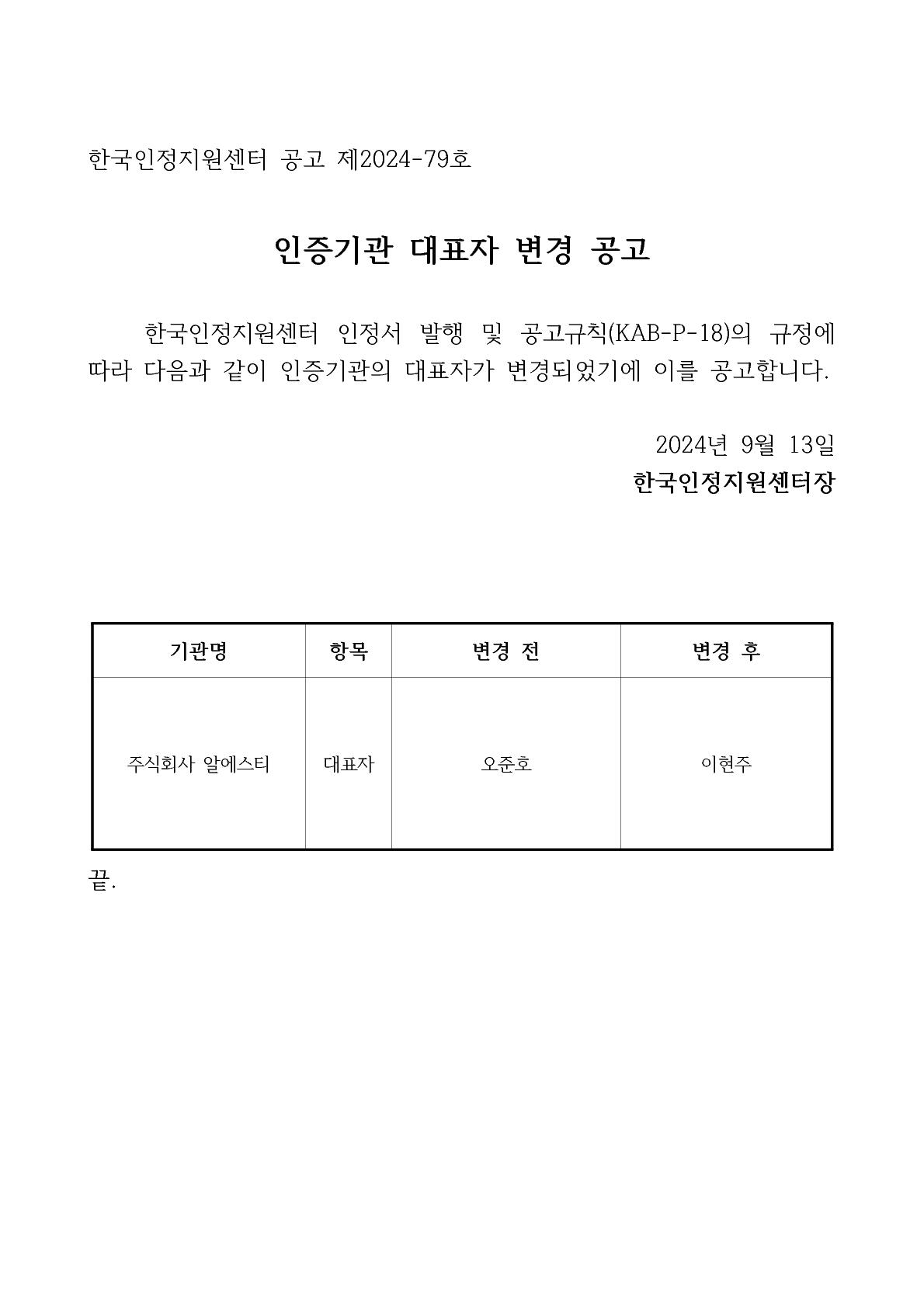 한국인정지원센터 공고 제2024-79호

인증기관 대표자 변경 공고

한국인정지원센터 인정서 발행 및 공고규칙(KAB-P-18)의 규정에 따라 다음과 같이 인증기관의 대표자가 변경되었기에 이를 공고합니다.

2024년 9월 13일
한국인정지원센터장

| 기관명 | 항목 | 변경 전 | 변경 후 |
|---|---|---|---|
| 주식회사 알에스티 | 대표자 | 오준호 | 이현주 |

끝.